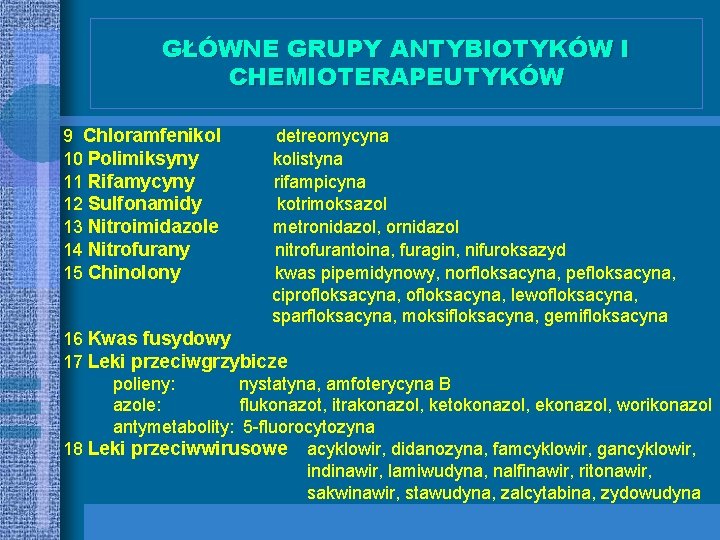 GŁÓWNE GRUPY ANTYBIOTYKÓW I CHEMIOTERAPEUTYKÓW

9 Chloramfenikol detreomycyna
10 Polimiksyny kolistyna
11 Rifamycyny rifampicyna
12 Sulfonamidy kotrimoksazol
13 Nitroimidazole metronidazol, ornidazol
14 Nitrofurany nitrofurantoina, furagin, nifuroksazyd
15 Chinolony kwas pipemidynowy, norfloksacyna, pefloksacyna, ciprofloksacyna, ofloksacyna, lewofloksacyna, sparfloksacyna, moksifloksacyna, gemifloksacyna
16 Kwas fusydowy
17 Leki przeciwgrzybicze
polieny: nystatyna, amfoterycyna B
azole: flukonazot, itrakonazol, ketokonazol, ekonazol, worikonazol
antymetabolity: 5-fluorocytozyna
18 Leki przeciwwirusowe acyklowir, didanozyna, famcyklowir, gancyklowir, indinawir, lamiwudyna, nalfinawir, ritonawir, sakwinawir, stawudyna, zalcytabina, zydowudyna